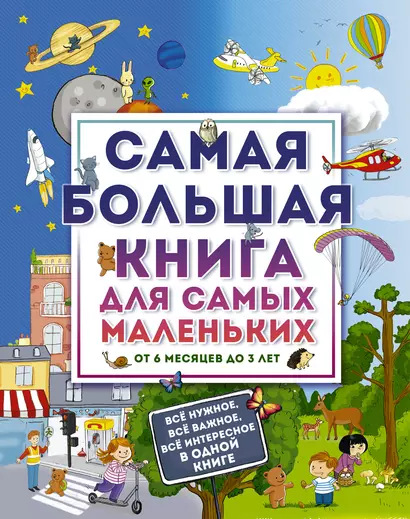 САМАЯ БОЛЬШАЯ КНИГА ДЛЯ САМЫХ МАЛЕНЬКИХ

ОТ 6 МЕСЯЦЕВ ДО 3 ЛЕТ

ВСЁ НУЖНОЕ, ВСЁ ВАЖНОЕ, ВСЁ ИНТЕРЕСНОЕ В ОДНОЙ КНИГЕ